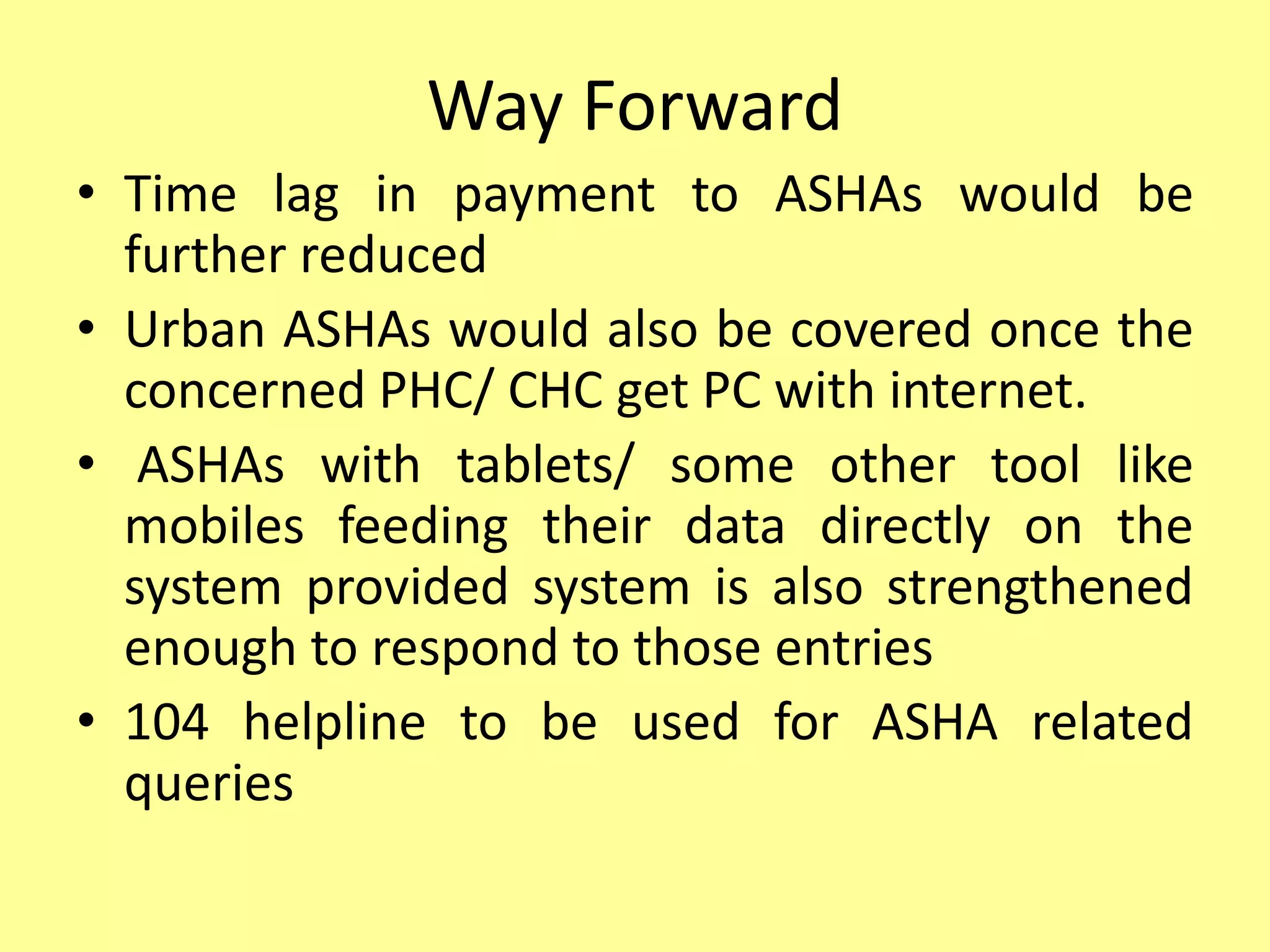 Way Forward

• Time lag in payment to ASHAs would be further reduced

• Urban ASHAs would also be covered once the concerned PHC/ CHC get PC with internet.

• ASHAs with tablets/ some other tool like mobiles feeding their data directly on the system provided system is also strengthened enough to respond to those entries

• 104 helpline to be used for ASHA related queries